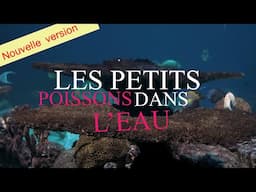 Nouvelle version

LES PETITS
POISSONS DANS
L'EAU